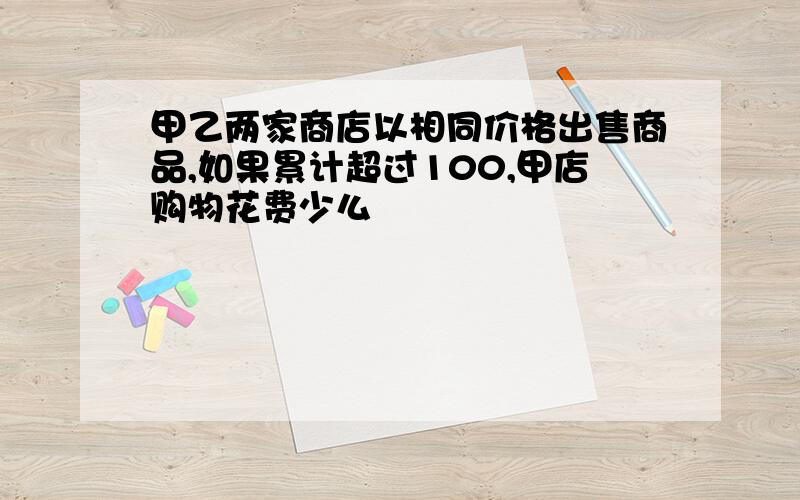 甲乙两家商店以相同价格出售商品,如果累计超过100,甲店购物花费少么